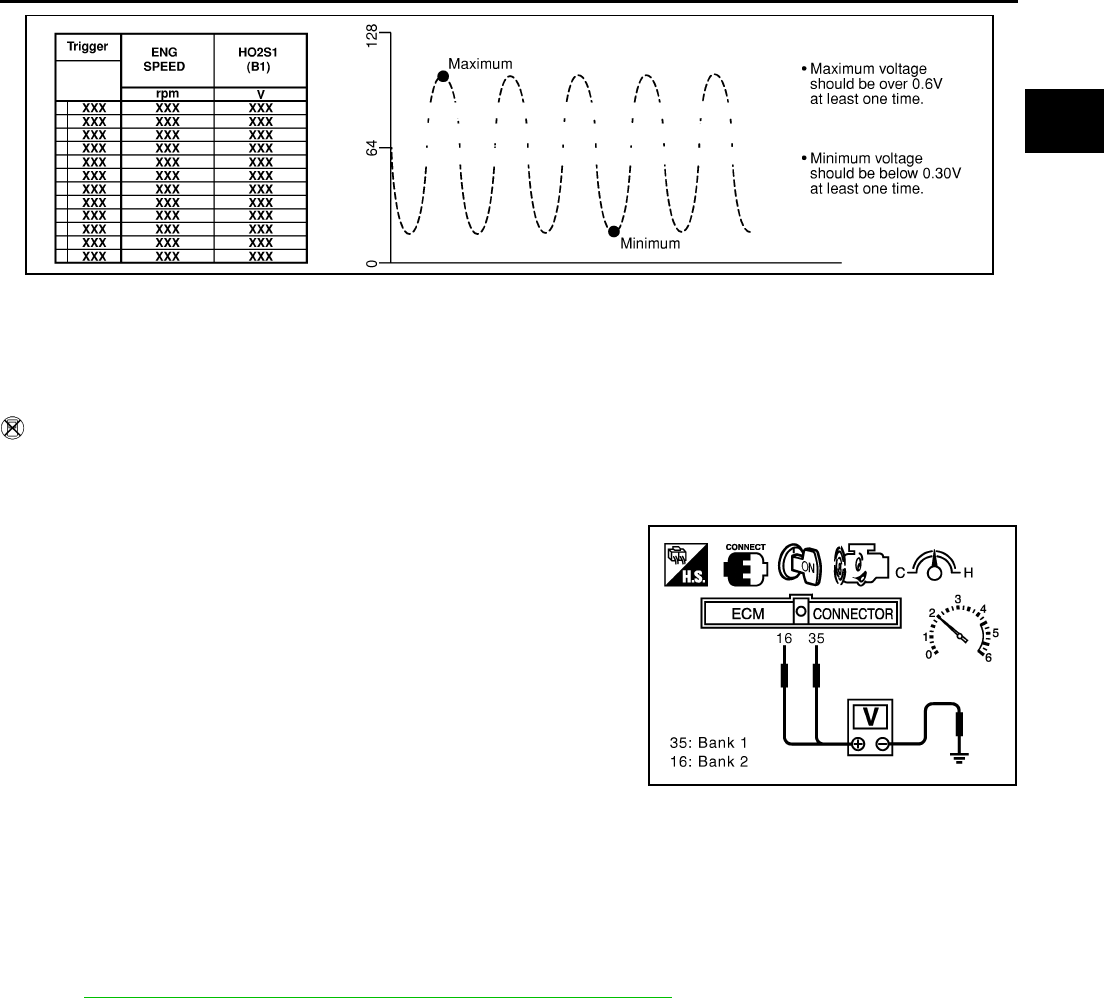 | Trigger | ENG SPEED | HO2S1 (B1) |
|---|---|---|
| | rpm | V |
| XXX | XXX | XXX |
| XXX | XXX | XXX |
| XXX | XXX | XXX |
| XXX | XXX | XXX |
| XXX | XXX | XXX |
| XXX | XXX | XXX |
| XXX | XXX | XXX |
| XXX | XXX | XXX |
| XXX | XXX | XXX |
| XXX | XXX | XXX |
| XXX | XXX | XXX |
| XXX | XXX | XXX |

128
64
0
Maximum
Minimum

• Maximum voltage should be over 0.6V at least one time.

• Minimum voltage should be below 0.30V at least one time.

H.S.
CONNECT
ON
C
H
ECM
CONNECTOR
16 35
0 1 2 3 4 5 6
V
35: Bank 1
16: Bank 2